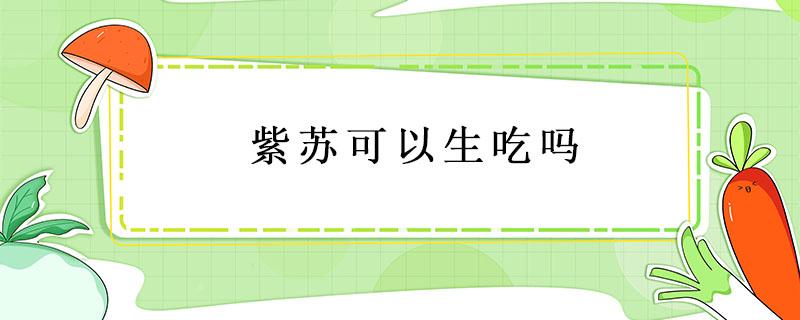 紫苏可以生吃吗